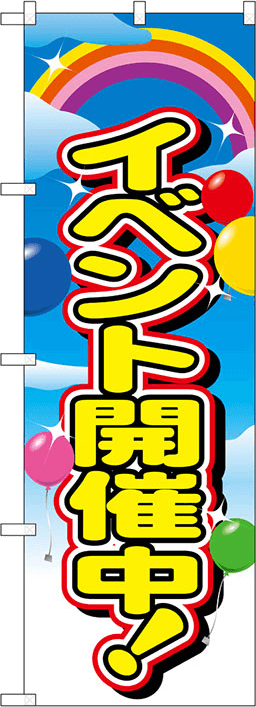 イベント開催中!